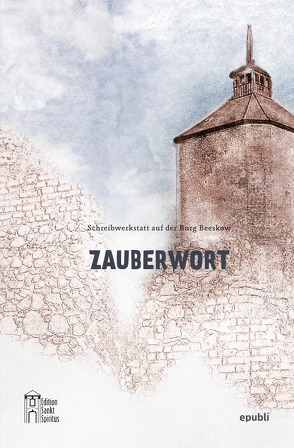 Schreibwerkstatt auf der Burg Beeskow

ZAUBERWORT

Edition Sankt Spiritus

epubli